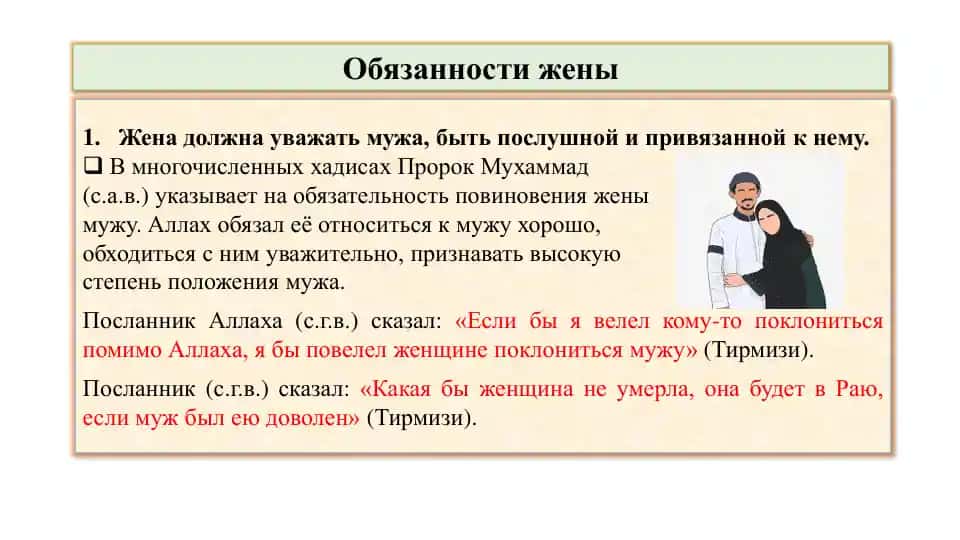 Обязанности жены

1. Жена должна уважать мужа, быть послушной и привязанной к нему.

❑ В многочисленных хадисах Пророк Мухаммад (с.а.в.) указывает на обязательность повиновения жены мужу. Аллах обязал её относиться к мужу хорошо, обходиться с ним уважительно, признавать высокую степень положения мужа.

Посланник Аллаха (с.г.в.) сказал: «Если бы я велел кому-то поклониться помимо Аллаха, я бы повелел женщине поклониться мужу» (Тирмизи).

Посланник (с.г.в.) сказал: «Какая бы женщина не умерла, она будет в Раю, если муж был ею доволен» (Тирмизи).